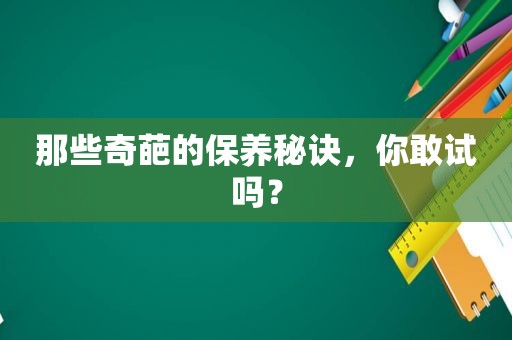 那些奇葩的保养秘诀，你敢试吗？